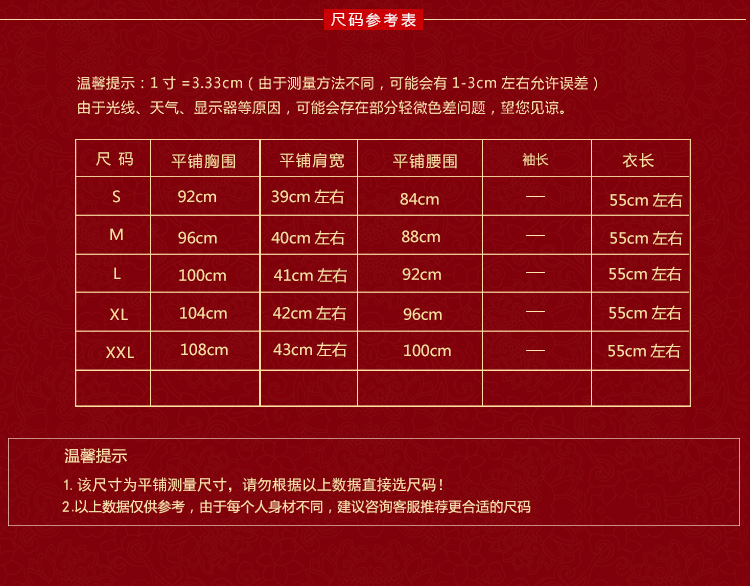 尺码参考表

温馨提示：1 寸 =3.33cm（由于测量方法不同，可能会有 1-3cm 左右允许误差）
由于光线、天气、显示器等原因，可能会存在部分轻微色差问题，望您见谅。

| 尺 码 | 平铺胸围 | 平铺肩宽 | 平铺腰围 | 袖长 | 衣长 |
|---|---|---|---|---|---|
| S | 92cm | 39cm 左右 | 84cm | — | 55cm 左右 |
| M | 96cm | 40cm 左右 | 88cm | — | 55cm 左右 |
| L | 100cm | 41cm 左右 | 92cm | — | 55cm 左右 |
| XL | 104cm | 42cm 左右 | 96cm | — | 55cm 左右 |
| XXL | 108cm | 43cm 左右 | 100cm | — | 55cm 左右 |
|  |  |  |  |  |  |

温馨提示
1. 该尺寸为平铺测量尺寸，请勿根据以上数据直接选尺码！
2.以上数据仅供参考，由于每个人身材不同，建议咨询客服推荐更合适的尺码